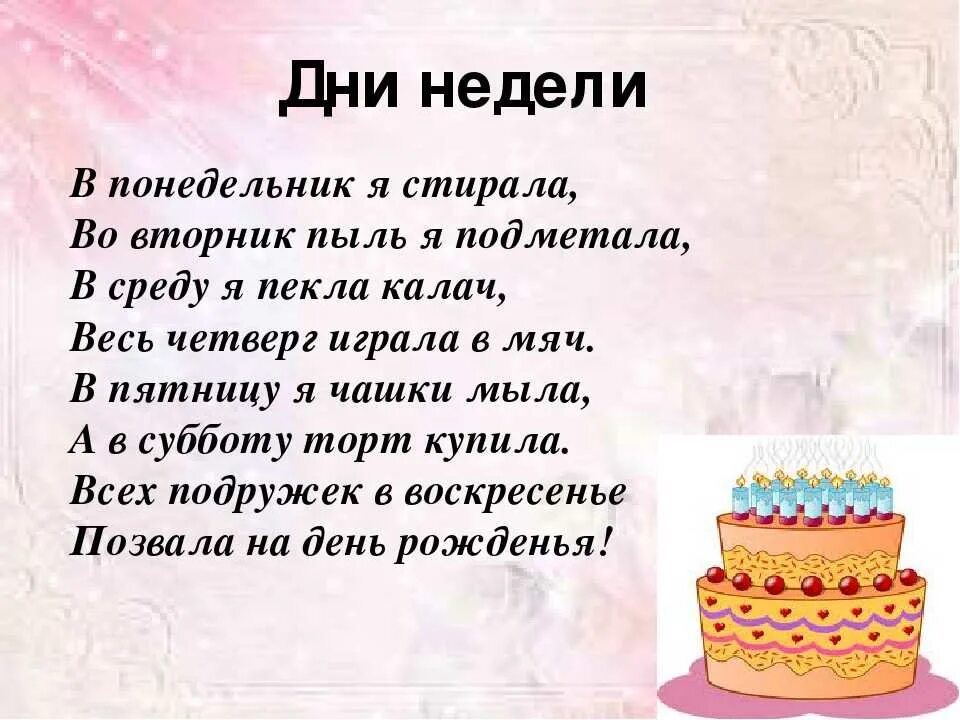 Дни недели

В понедельник я стирала,
Во вторник пыль я подметала,
В среду я пекла калач,
Весь четверг играла в мяч.
В пятницу я чашки мыла,
А в субботу торт купила.
Всех подружек в воскресенье
Позвала на день рожденья!